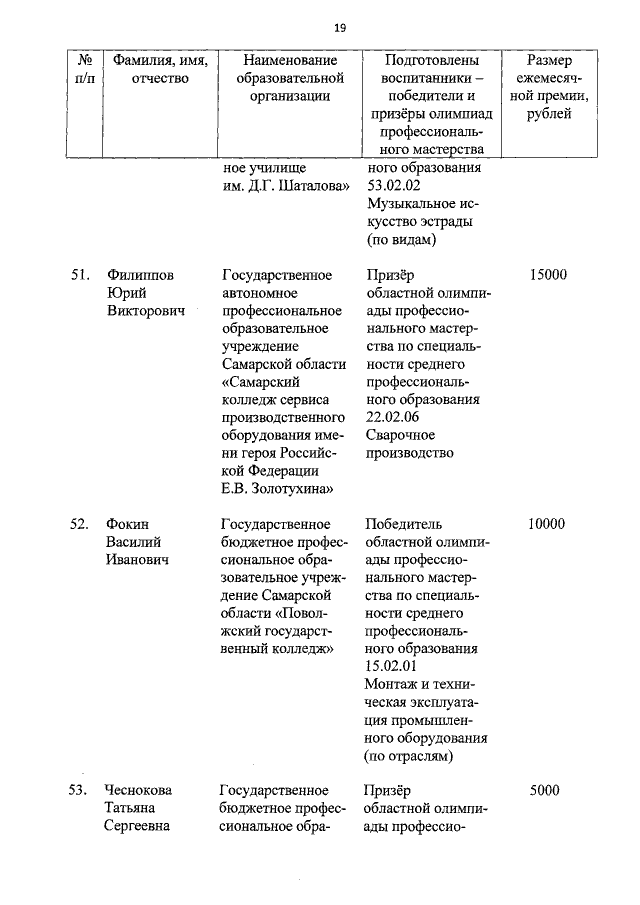 19

| № п/п | Фамилия, имя, отчество | Наименование образовательной организации | Подготовлены воспитанники – победители и призёры олимпиад профессионального мастерства | Размер ежемесячной премии, рублей |
|---|---|---|---|---|
| | | ное училище им. Д.Г. Шаталова» | ного образования 53.02.02 Музыкальное искусство эстрады (по видам) | |
| 51. | Филиппов Юрий Викторович | Государственное автономное профессиональное образовательное учреждение Самарской области «Самарский колледж сервиса производственного оборудования имени героя Российской Федерации Е.В. Золотухина» | Призёр областной олимпиады профессионального мастерства по специальности среднего профессионального образования 22.02.06 Сварочное производство | 15000 |
| 52. | Фокин Василий Иванович | Государственное бюджетное профессиональное образовательное учреждение Самарской области «Поволжский государственный колледж» | Победитель областной олимпиады профессионального мастерства по специальности среднего профессионального образования 15.02.01 Монтаж и техническая эксплуатация промышленного оборудования (по отраслям) | 10000 |
| 53. | Чеснокова Татьяна Сергеевна | Государственное бюджетное профессиональное обра- | Призёр областной олимпиады профессио- | 5000 |